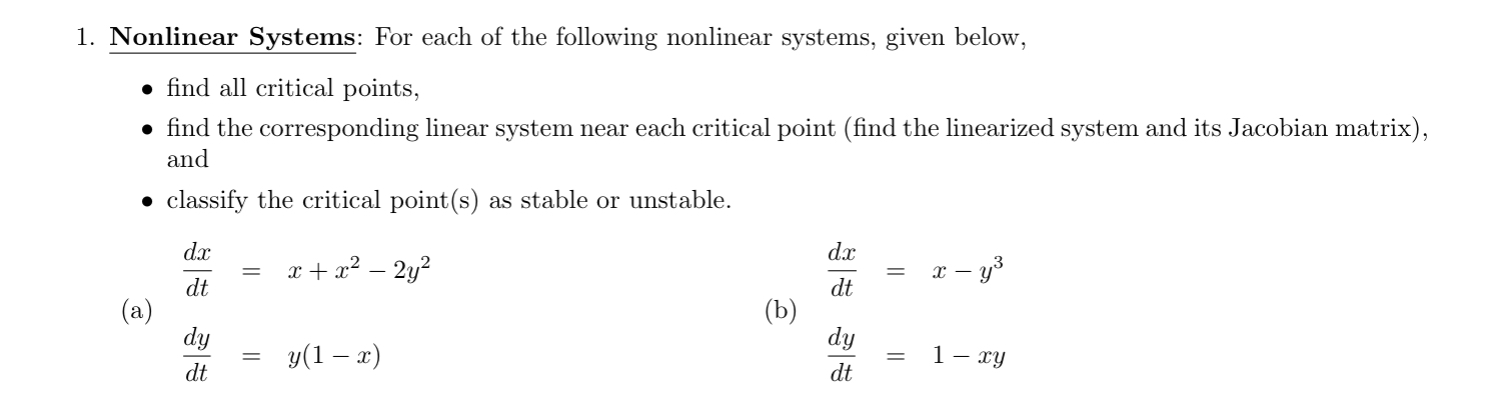 1. Nonlinear Systems: For each of the following nonlinear systems, given below,

• find all critical points,

• find the corresponding linear system near each critical point (find the linearized system and its Jacobian matrix), and

• classify the critical point(s) as stable or unstable.

(a) $\frac{dx}{dt} = x + x^2 - 2y^2$
$\frac{dy}{dt} = y(1 - x)$

(b) $\frac{dx}{dt} = x - y^3$
$\frac{dy}{dt} = 1 - xy$